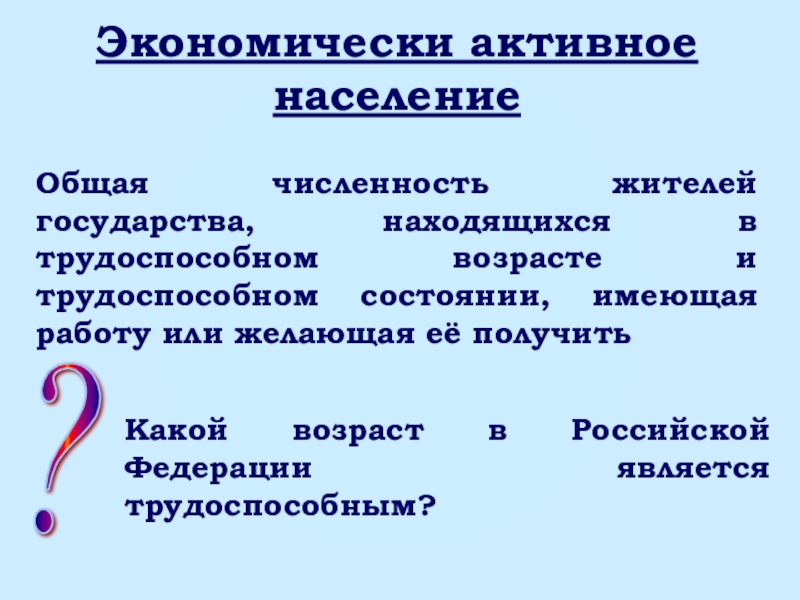 Экономически активное население

Общая численность жителей государства, находящихся в трудоспособном возрасте и трудоспособном состоянии, имеющая работу или желающая её получить

?

Какой возраст в Российской Федерации является трудоспособным?